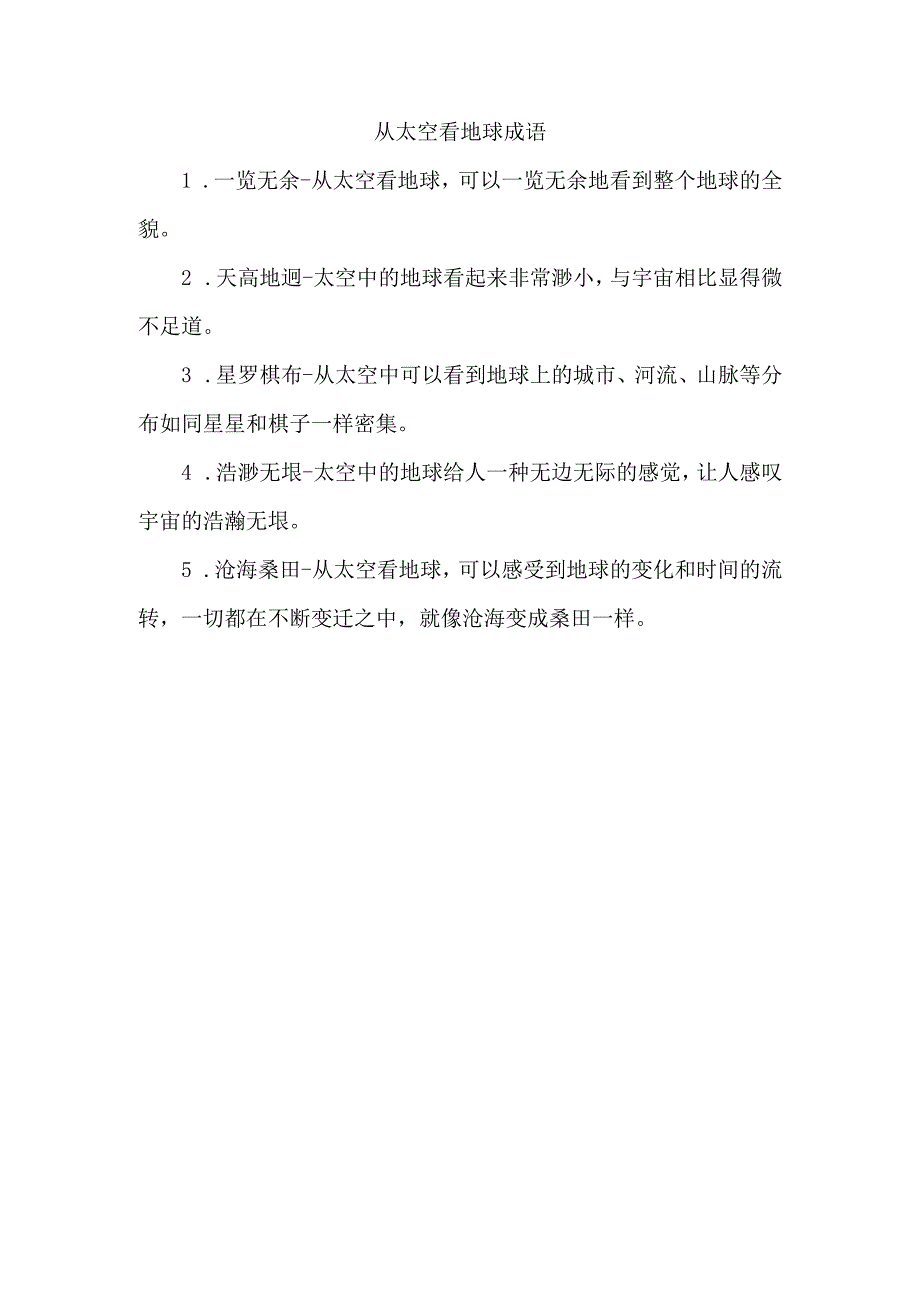 从太空看地球成语

1．一览无余-从太空看地球，可以一览无余地看到整个地球的全貌。

2．天高地迥-太空中的地球看起来非常渺小，与宇宙相比显得微不足道。

3．星罗棋布-从太空中可以看到地球上的城市、河流、山脉等分布如同星星和棋子一样密集。

4．浩渺无垠-太空中的地球给人一种无边无际的感觉，让人感叹宇宙的浩瀚无垠。

5．沧海桑田-从太空看地球，可以感受到地球的变化和时间的流转，一切都在不断变迁之中，就像沧海变成桑田一样。